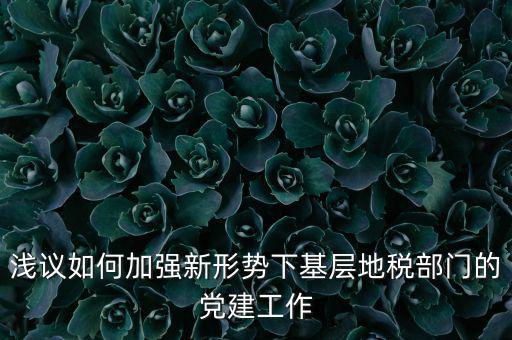 浅议如何加强新形势下基层地税部门的党建工作